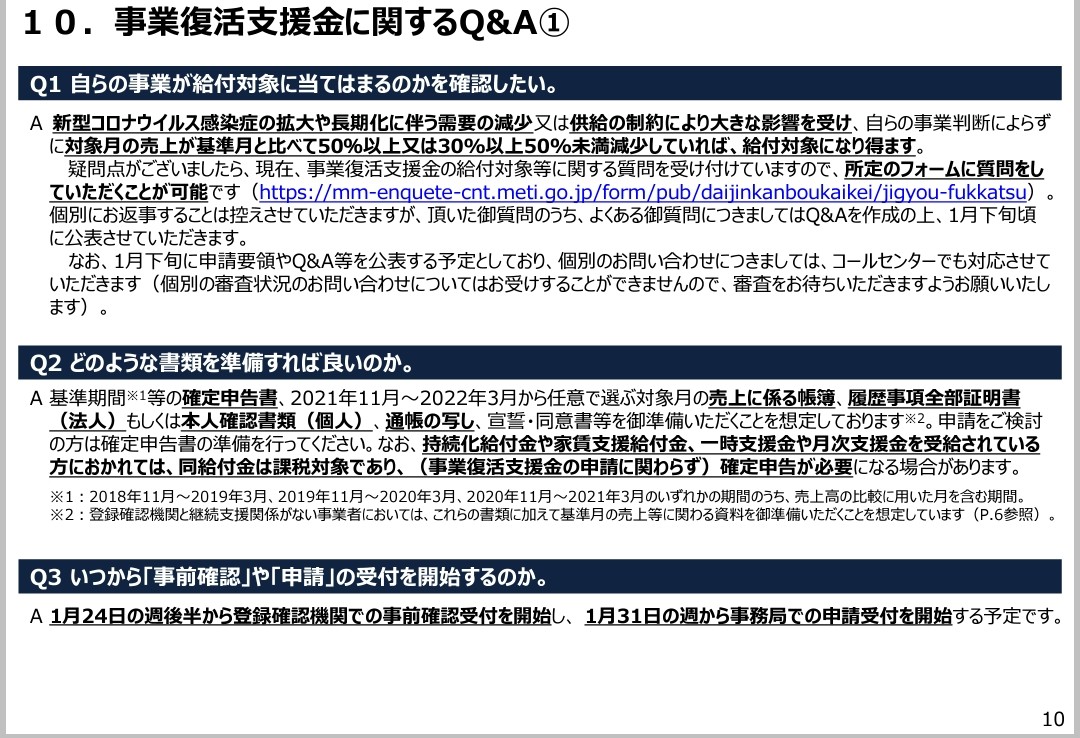 １０．事業復活支援金に関するQ&A①

Q1 自らの事業が給付対象に当てはまるのかを確認したい。

A 新型コロナウイルス感染症の拡大や長期化に伴う需要の減少又は供給の制約により大きな影響を受け、自らの事業判断によらずに対象月の売上が基準月と比べて50%以上又は30%以上50%未満減少していれば、給付対象になり得ます。

疑問点がございましたら、現在、事業復活支援金の給付対象等に関する質問を受け付けていますので、所定のフォームに質問をしていただくことが可能です（https://mm-enquete-cnt.meti.go.jp/form/pub/daijinkanboukaikei/jigyou-fukkatsu）。個別にお返事することは控えさせていただきますが、頂いた御質問のうち、よくある御質問につきましてはQ&Aを作成の上、1月下旬頃に公表させていただきます。

なお、1月下旬に申請要領やQ&A等を公表する予定としており、個別のお問い合わせにつきましては、コールセンターでも対応させていただきます（個別の審査状況のお問い合わせについてはお受けすることができませんので、審査をお待ちいただきますようお願いいたします）。

Q2 どのような書類を準備すれば良いのか。

A 基準期間※1等の確定申告書、2021年11月～2022年3月から任意で選ぶ対象月の売上に係る帳簿、履歴事項全部証明書（法人）もしくは本人確認書類（個人）、通帳の写し、宣誓・同意書等を御準備いただくことを想定しております※2。申請をご検討の方は確定申告書の準備を行ってください。なお、持続化給付金や家賃支援給付金、一時支援金や月次支援金を受給されている方におかれては、同給付金は課税対象であり、（事業復活支援金の申請に関わらず）確定申告が必要になる場合があります。

※1：2018年11月～2019年3月、2019年11月～2020年3月、2020年11月～2021年3月のいずれかの期間のうち、売上高の比較に用いた月を含む期間。
※2：登録確認機関と継続支援関係がない事業者においては、これらの書類に加えて基準月の売上等に関わる資料を御準備いただくことを想定しています（P.6参照）。

Q3 いつから「事前確認」や「申請」の受付を開始するのか。

A 1月24日の週後半から登録確認機関での事前確認受付を開始し、1月31日の週から事務局での申請受付を開始する予定です。

10